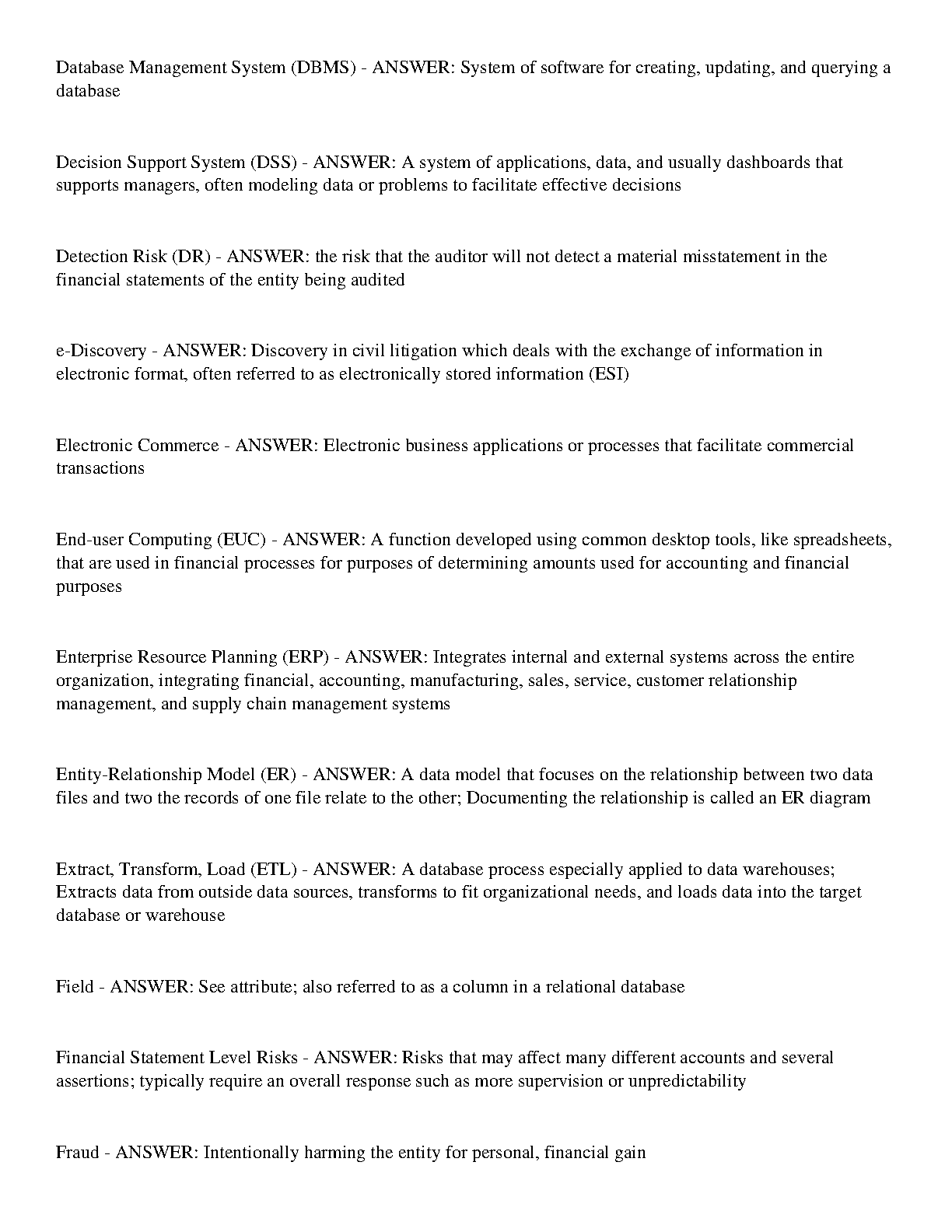 Database Management System (DBMS) - ANSWER: System of software for creating, updating, and querying a database

Decision Support System (DSS) - ANSWER: A system of applications, data, and usually dashboards that supports managers, often modeling data or problems to facilitate effective decisions

Detection Risk (DR) - ANSWER: the risk that the auditor will not detect a material misstatement in the financial statements of the entity being audited

e-Discovery - ANSWER: Discovery in civil litigation which deals with the exchange of information in electronic format, often referred to as electronically stored information (ESI)

Electronic Commerce - ANSWER: Electronic business applications or processes that facilitate commercial transactions

End-user Computing (EUC) - ANSWER: A function developed using common desktop tools, like spreadsheets, that are used in financial processes for purposes of determining amounts used for accounting and financial purposes

Enterprise Resource Planning (ERP) - ANSWER: Integrates internal and external systems across the entire organization, integrating financial, accounting, manufacturing, sales, service, customer relationship management, and supply chain management systems

Entity-Relationship Model (ER) - ANSWER: A data model that focuses on the relationship between two data files and two the records of one file relate to the other; Documenting the relationship is called an ER diagram

Extract, Transform, Load (ETL) - ANSWER: A database process especially applied to data warehouses; Extracts data from outside data sources, transforms to fit organizational needs, and loads data into the target database or warehouse

Field - ANSWER: See attribute; also referred to as a column in a relational database

Financial Statement Level Risks - ANSWER: Risks that may affect many different accounts and several assertions; typically require an overall response such as more supervision or unpredictability

Fraud - ANSWER: Intentionally harming the entity for personal, financial gain